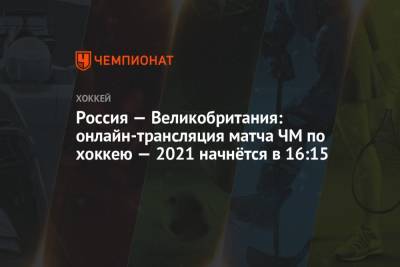 ЧЕМПИОНАТ

ХОККЕЙ

Россия — Великобритания: онлайн-трансляция матча ЧМ по хоккею — 2021 начнётся в 16:15